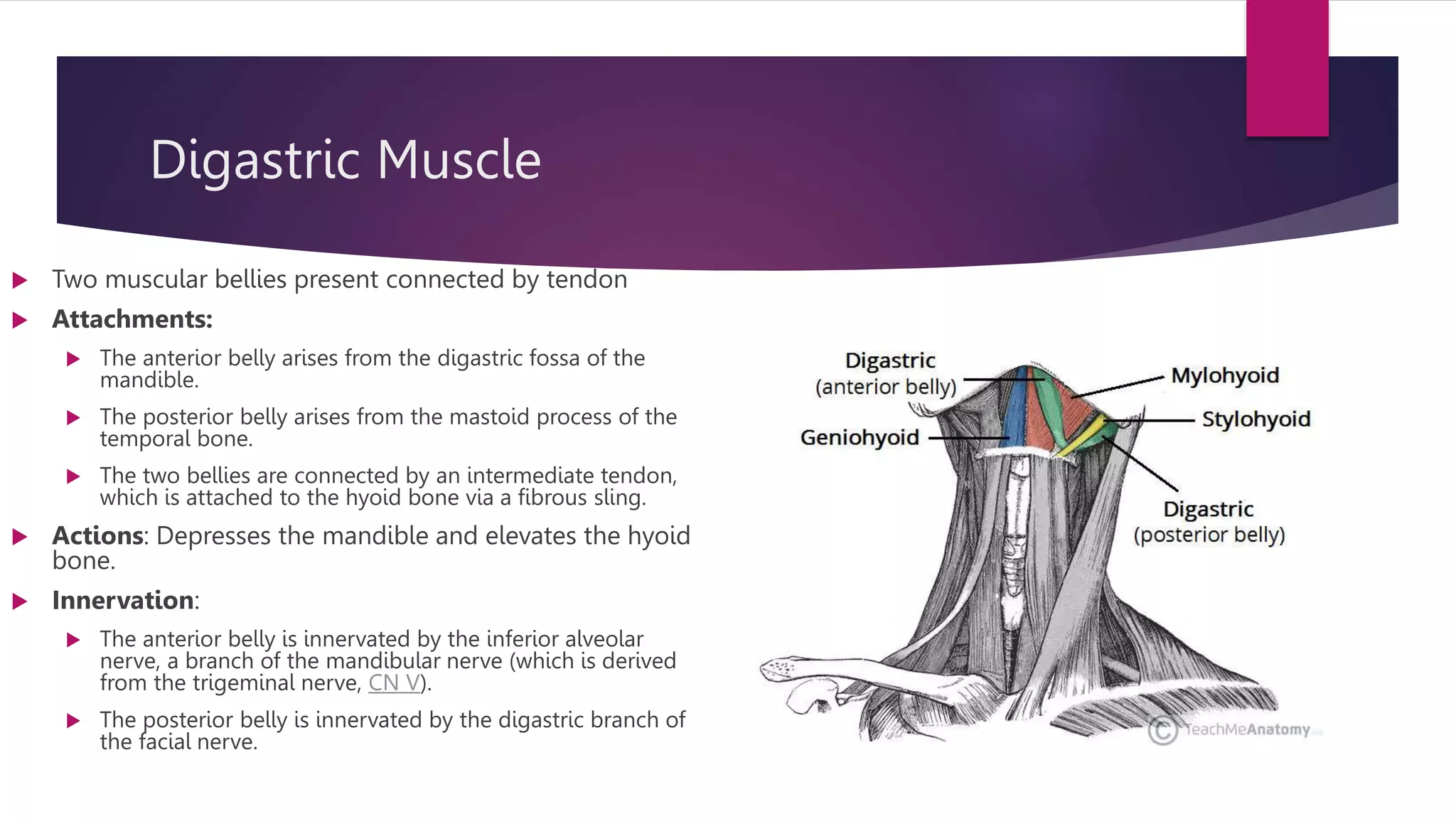 Digastric Muscle

▶ Two muscular bellies present connected by tendon

▶ Attachments:

▶ The anterior belly arises from the digastric fossa of the mandible.

▶ The posterior belly arises from the mastoid process of the temporal bone.

▶ The two bellies are connected by an intermediate tendon, which is attached to the hyoid bone via a fibrous sling.

▶ Actions: Depresses the mandible and elevates the hyoid bone.

▶ Innervation:

▶ The anterior belly is innervated by the inferior alveolar nerve, a branch of the mandibular nerve (which is derived from the trigeminal nerve, CN V).

▶ The posterior belly is innervated by the digastric branch of the facial nerve.

Digastric
(anterior belly)

Geniohyoid

Mylohyoid

Stylohyoid

Digastric
(posterior belly)

© TeachMeAnatomy